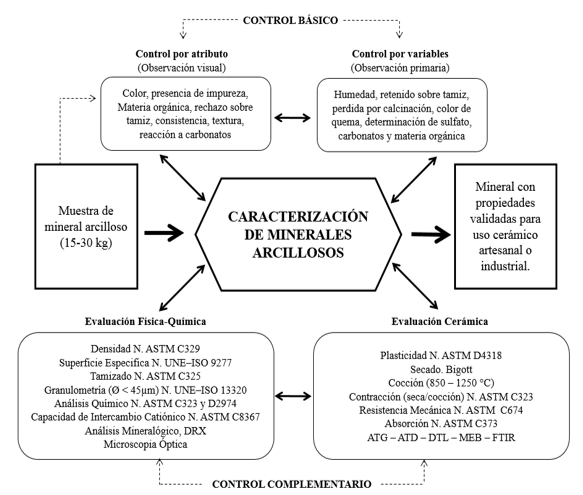 CONTROL BÁSICO

Control por atributo
(Observación visual)

Color, presencia de impureza, Materia orgánica, rechazo sobre tamiz, consistencia, textura, reacción a carbonatos

Control por variables
(Observación primaria)

Humedad, retenido sobre tamiz, perdida por calcinación, color de quema, determinación de sulfato, carbonatos y materia orgánica

Muestra de mineral arcilloso (15-30 kg)

CARACTERIZACIÓN DE MINERALES ARCILLOSOS

Mineral con propiedades validadas para uso cerámico artesanal o industrial.

Evaluación Física-Química

Densidad N. ASTM C329
Superficie Especifica N. UNE–ISO 9277
Tamizado N. ASTM C325
Granulometría (Ø < 45μm) N. UNE–ISO 13320
Análisis Químico N. ASTM C323 y D2974
Capacidad de Intercambio Catiónico N. ASTM C8367
Análisis Mineralógico, DRX
Microscopia Óptica

Evaluación Cerámica

Plasticidad N. ASTM D4318
Secado. Bigott
Cocción (850 – 1250 °C)
Contracción (seca/cocción) N. ASTM C323
Resistencia Mecánica N. ASTM C674
Absorción N. ASTM C373
ATG – ATD – DTL – MEB – FTIR

CONTROL COMPLEMENTARIO